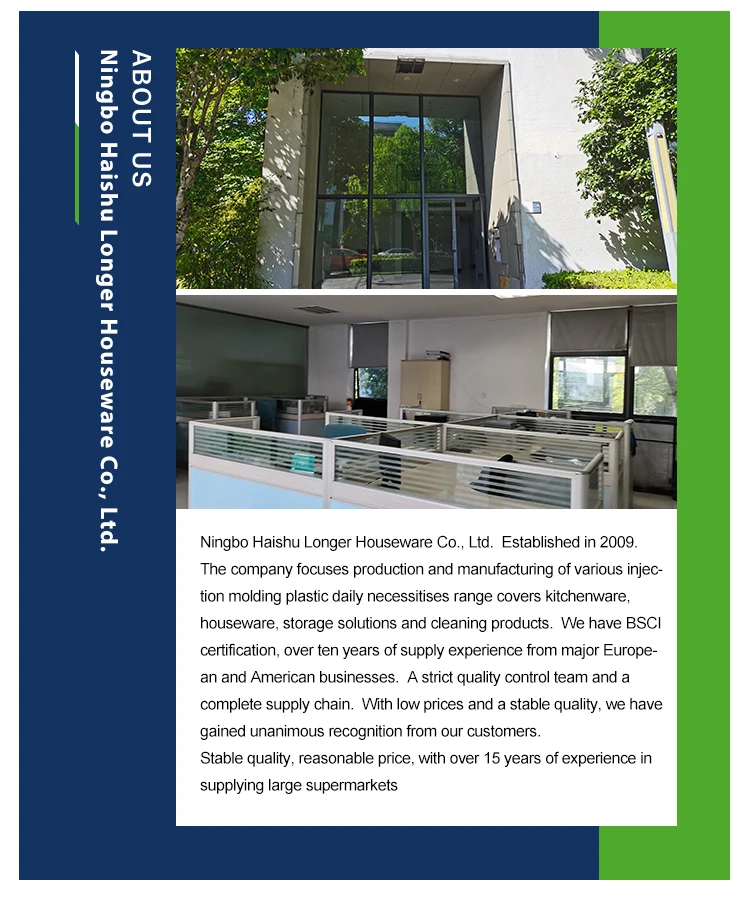 ABOUT US
Ningbo Haishu Longer Houseware Co., Ltd.

Ningbo Haishu Longer Houseware Co., Ltd. Established in 2009. The company focuses production and manufacturing of various injection molding plastic daily necessitises range covers kitchenware, houseware, storage solutions and cleaning products. We have BSCI certification, over ten years of supply experience from major European and American businesses. A strict quality control team and a complete supply chain. With low prices and a stable quality, we have gained unanimous recognition from our customers.
Stable quality, reasonable price, with over 15 years of experience in supplying large supermarkets